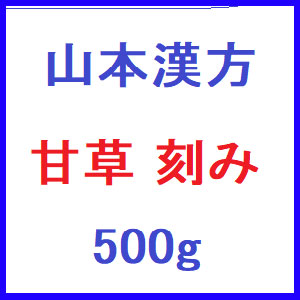 山本漢方

甘草 刻み

500g